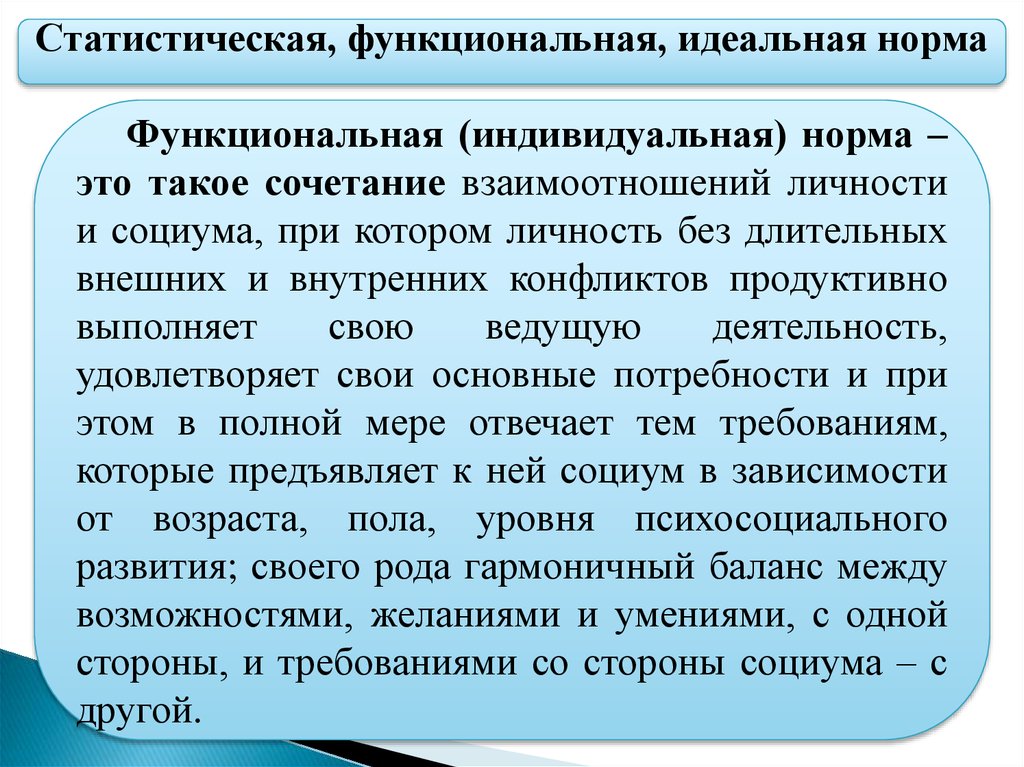 Статистическая, функциональная, идеальная норма

Функциональная (индивидуальная) норма – это такое сочетание взаимоотношений личности и социума, при котором личность без длительных внешних и внутренних конфликтов продуктивно выполняет свою ведущую деятельность, удовлетворяет свои основные потребности и при этом в полной мере отвечает тем требованиям, которые предъявляет к ней социум в зависимости от возраста, пола, уровня психосоциального развития; своего рода гармоничный баланс между возможностями, желаниями и умениями, с одной стороны, и требованиями со стороны социума – с другой.